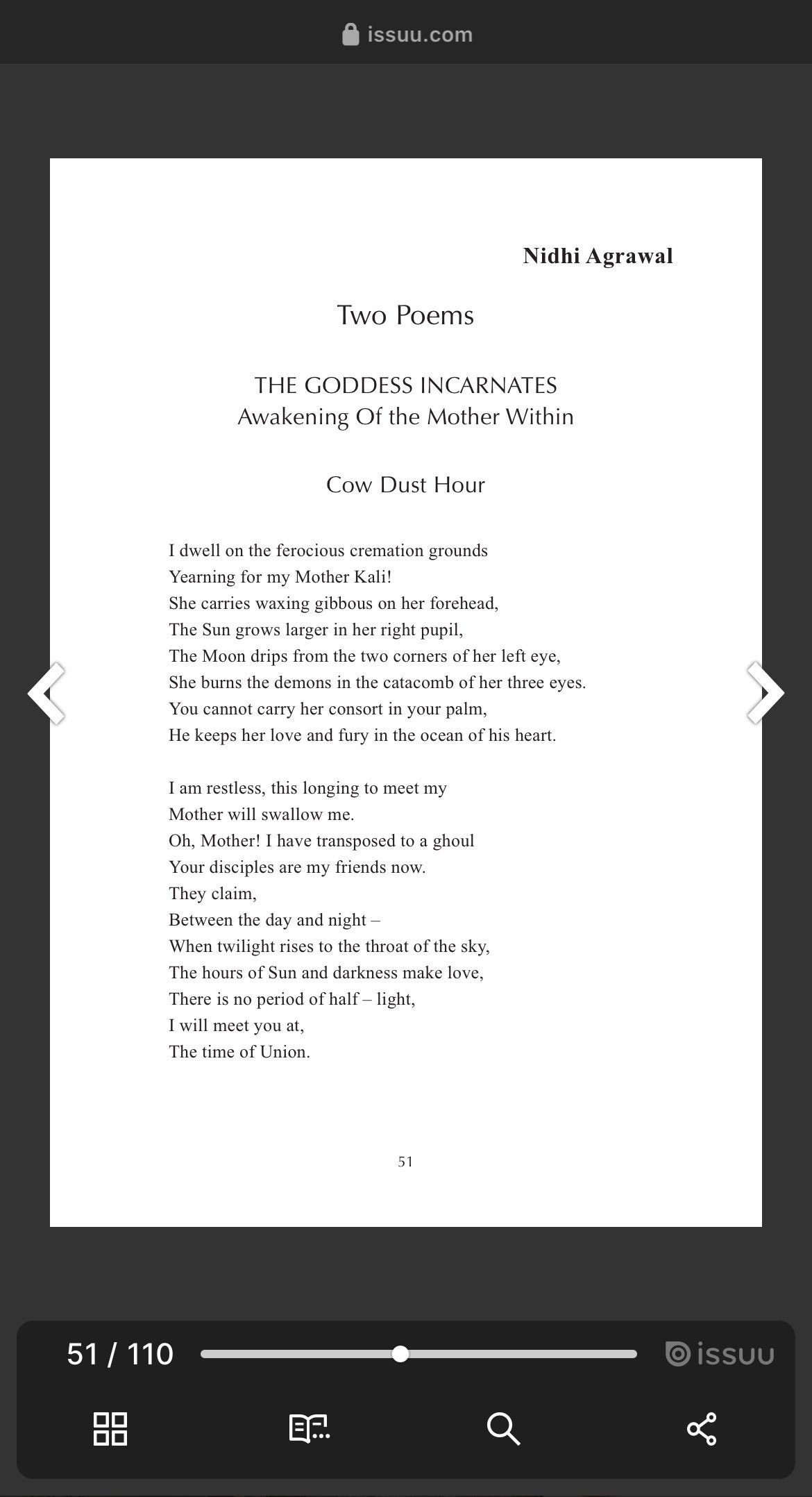 issuu.com

Nidhi Agrawal

Two Poems

THE GODDESS INCARNATES
Awakening Of the Mother Within

Cow Dust Hour

I dwell on the ferocious cremation grounds
Yearning for my Mother Kali!
She carries waxing gibbous on her forehead,
The Sun grows larger in her right pupil,
The Moon drips from the two corners of her left eye,
She burns the demons in the catacomb of her three eyes.
You cannot carry her consort in your palm,
He keeps her love and fury in the ocean of his heart.

I am restless, this longing to meet my
Mother will swallow me.
Oh, Mother! I have transposed to a ghoul
Your disciples are my friends now.
They claim,
Between the day and night –
When twilight rises to the throat of the sky,
The hours of Sun and darkness make love,
There is no period of half – light,
I will meet you at,
The time of Union.

51

51 / 110

issuu